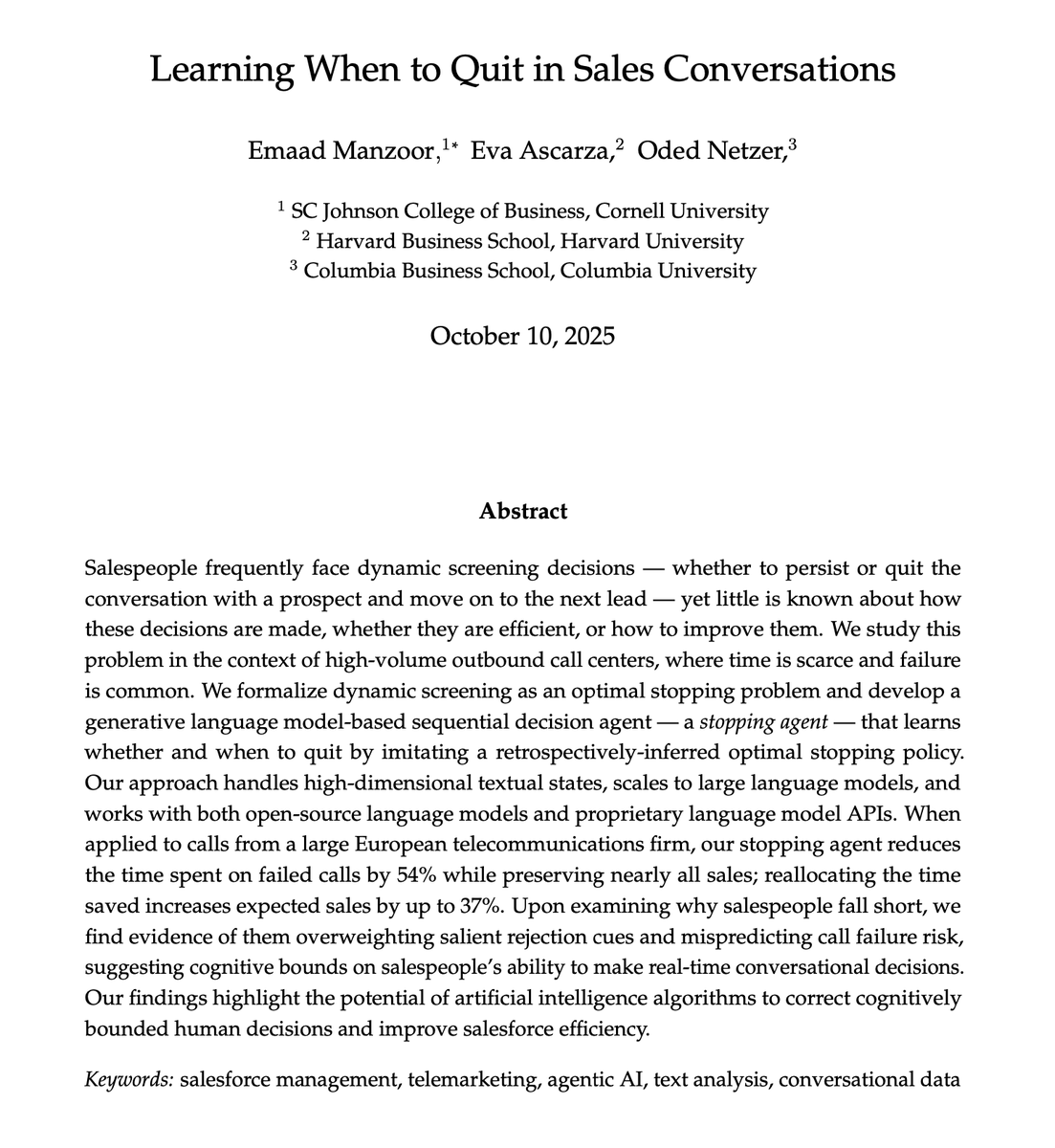 Learning When to Quit in Sales Conversations

Emaad Manzoor,$^{1*}$ Eva Ascarza,$^{2}$ Oded Netzer,$^{3}$

$^{1}$ SC Johnson College of Business, Cornell University
$^{2}$ Harvard Business School, Harvard University
$^{3}$ Columbia Business School, Columbia University

October 10, 2025

Abstract

Salespeople frequently face dynamic screening decisions — whether to persist or quit the conversation with a prospect and move on to the next lead — yet little is known about how these decisions are made, whether they are efficient, or how to improve them. We study this problem in the context of high-volume outbound call centers, where time is scarce and failure is common. We formalize dynamic screening as an optimal stopping problem and develop a generative language model-based sequential decision agent — a stopping agent — that learns whether and when to quit by imitating a retrospectively-inferred optimal stopping policy. Our approach handles high-dimensional textual states, scales to large language models, and works with both open-source language models and proprietary language model APIs. When applied to calls from a large European telecommunications firm, our stopping agent reduces the time spent on failed calls by 54% while preserving nearly all sales; reallocating the time saved increases expected sales by up to 37%. Upon examining why salespeople fall short, we find evidence of them overweighting salient rejection cues and mispredicting call failure risk, suggesting cognitive bounds on salespeople's ability to make real-time conversational decisions. Our findings highlight the potential of artificial intelligence algorithms to correct cognitively bounded human decisions and improve salesforce efficiency.

Keywords: salesforce management, telemarketing, agentic AI, text analysis, conversational data